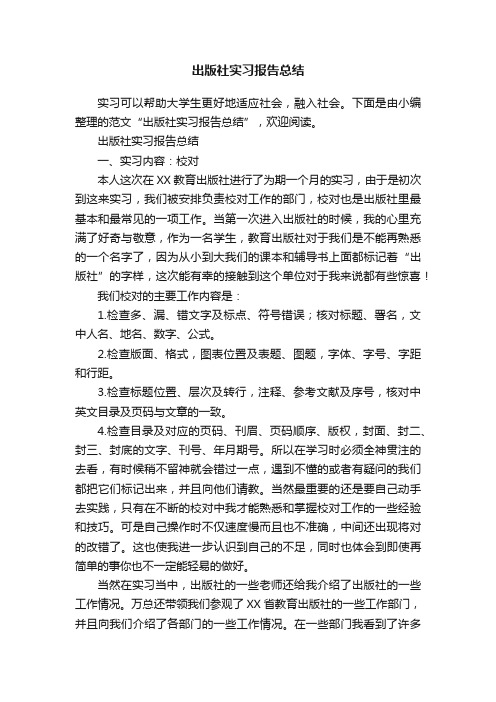 出版社实习报告总结

实习可以帮助大学生更好地适应社会，融入社会。下面是由小编整理的范文“出版社实习报告总结”，欢迎阅读。

出版社实习报告总结

一、实习内容：校对

本人这次在XX教育出版社进行了为期一个月的实习，由于是初次到这来实习，我们被安排负责校对工作的部门，校对也是出版社里最基本和最常见的一项工作。当第一次进入出版社的时候，我的心里充满了好奇与敬意，作为一名学生，教育出版社对于我们是不能再熟悉的一个名字了，因为从小到大我们的课本和辅导书上面都标记着“出版社”的字样，这次能有幸的接触到这个单位对于我来说都有些惊喜！

我们校对的主要工作内容是：

1.检查多、漏、错文字及标点、符号错误；核对标题、署名，文中人名、地名、数字、公式。

2.检查版面、格式，图表位置及表题、图题，字体、字号、字距和行距。

3.检查标题位置、层次及转行，注释、参考文献及序号，核对中英文目录及页码与文章的一致。

4.检查目录及对应的页码、刊眉、页码顺序、版权，封面、封二、封三、封底的文字、刊号、年月期号。所以在学习时必须全神贯注的去看，有时候稍不留神就会错过一点，遇到不懂的或者有疑问的我们都把它们标记出来，并且向他们请教。当然最重要的还是要自己动手去实践，只有在不断的校对中我才能熟悉和掌握校对工作的一些经验和技巧。可是自己操作时不仅速度慢而且也不准确，中间还出现将对的改错了。这也使我进一步认识到自己的不足，同时也体会到即使再简单的事你也不一定能轻易的做好。

当然在实习当中，出版社的一些老师还给我介绍了出版社的一些工作情况。万总还带领我们参观了XX省教育出版社的一些工作部门，并且向我们介绍了各部门的一些工作情况。在一些部门我看到了许多